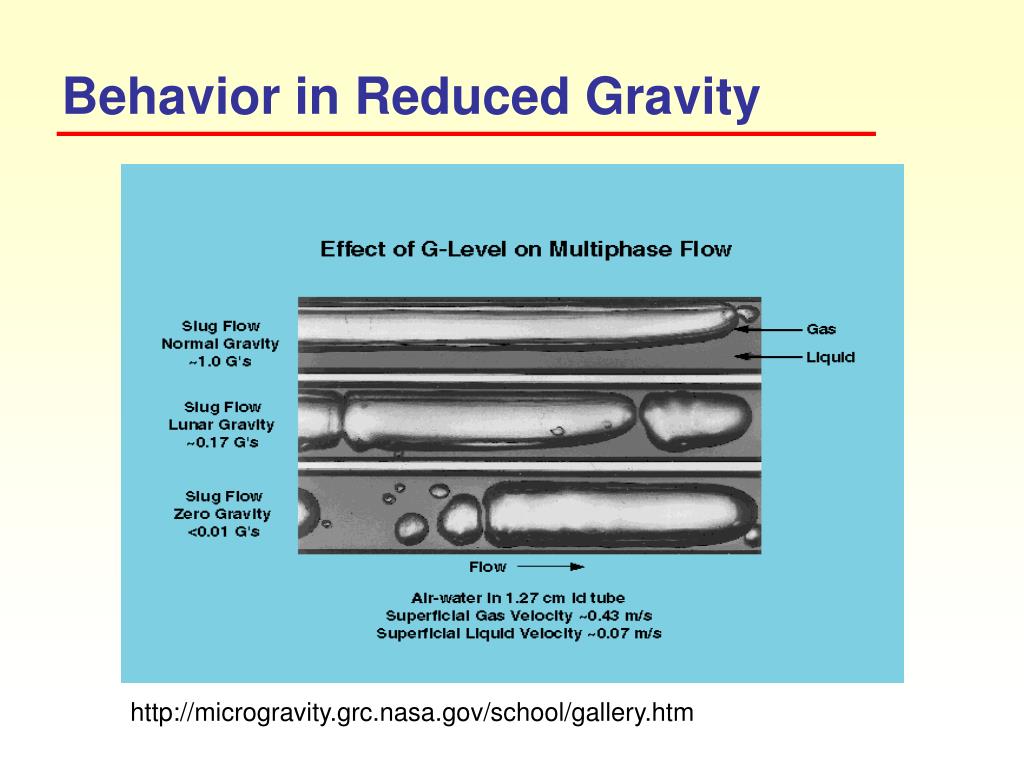 Behavior in Reduced Gravity

Effect of G-Level on Multiphase Flow

Slug Flow
Normal Gravity
~1.0 G's

Gas
Liquid

Slug Flow
Lunar Gravity
~0.17 G's

Slug Flow
Zero Gravity
<0.01 G's

Flow

Air-water in 1.27 cm id tube
Superficial Gas Velocity ~0.43 m/s
Superficial Liquid Velocity ~0.07 m/s

http://microgravity.grc.nasa.gov/school/gallery.htm